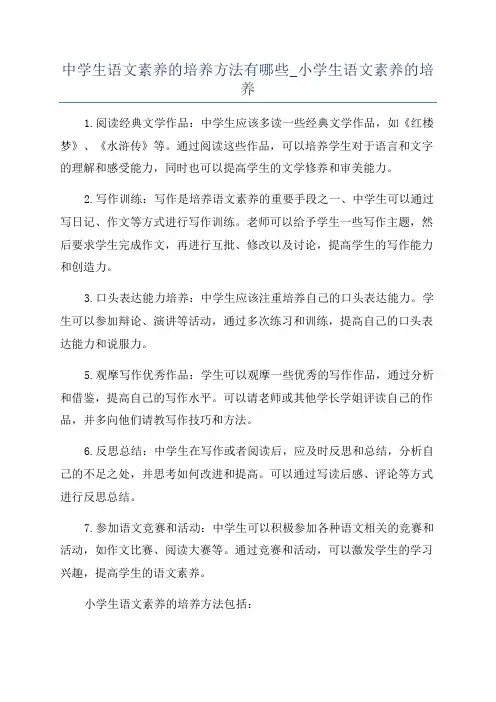 中学生语文素养的培养方法有哪些_小学生语文素养的培养

1.阅读经典文学作品：中学生应该多读一些经典文学作品，如《红楼梦》、《水浒传》等。通过阅读这些作品，可以培养学生对于语言和文字的理解和感受能力，同时也可以提高学生的文学修养和审美能力。

2.写作训练：写作是培养语文素养的重要手段之一、中学生可以通过写日记、作文等方式进行写作训练。老师可以给予学生一些写作主题，然后要求学生完成作文，再进行互批、修改以及讨论，提高学生的写作能力和创造力。

3.口头表达能力培养：中学生应该注重培养自己的口头表达能力。学生可以参加辩论、演讲等活动，通过多次练习和训练，提高自己的口头表达能力和说服力。

5.观摩写作优秀作品：学生可以观摩一些优秀的写作作品，通过分析和借鉴，提高自己的写作水平。可以请老师或其他学长学姐评读自己的作品，并多向他们请教写作技巧和方法。

6.反思总结：中学生在写作或者阅读后，应及时反思和总结，分析自己的不足之处，并思考如何改进和提高。可以通过写读后感、评论等方式进行反思总结。

7.参加语文竞赛和活动：中学生可以积极参加各种语文相关的竞赛和活动，如作文比赛、阅读大赛等。通过竞赛和活动，可以激发学生的学习兴趣，提高学生的语文素养。

小学生语文素养的培养方法包括：